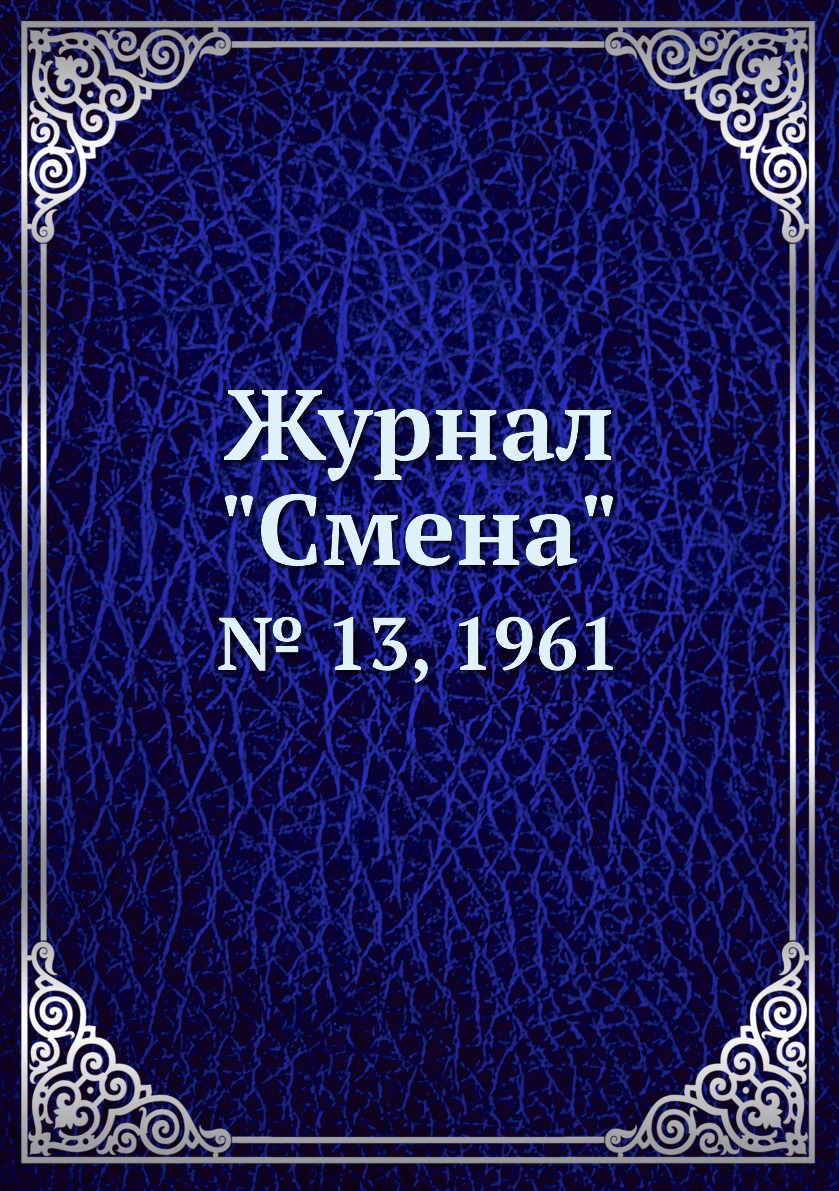 Журнал "Смена"
№ 13, 1961